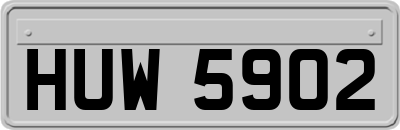 HUW 5902